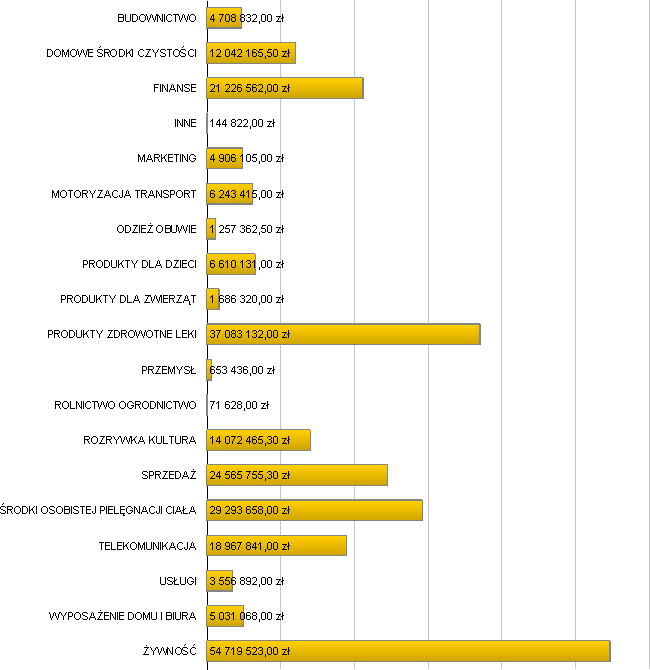 BUDOWNICTWO 4 708 832,00 zł
DOMOWE ŚRODKI CZYSTOŚCI 12 042 165,50 zł
FINANSE 21 226 562,00 zł
INNE 144 822,00 zł
MARKETING 4 906 105,00 zł
MOTORYZACJA TRANSPORT 6 243 415,00 zł
ODZIEŻ OBUWIE 1 257 362,50 zł
PRODUKTY DLA DZIECI 6 610 131,00 zł
PRODUKTY DLA ZWIERZĄT 1 686 320,00 zł
PRODUKTY ZDROWOTNE LEKI 37 083 132,00 zł
PRZEMYSŁ 653 436,00 zł
ROLNICTWO OGRODNICTWO 71 628,00 zł
ROZRYWKA KULTURA 14 072 465,30 zł
SPRZEDAŻ 24 565 755,30 zł
ŚRODKI OSOBISTEJ PIELĘGNACJI CIAŁA 29 293 658,00 zł
TELEKOMUNIKACJA 18 967 841,00 zł
USŁUGI 3 556 892,00 zł
WYPOSAŻENIE DOMU I BIURA 5 031 068,00 zł
ŻYWNOŚĆ 54 719 523,00 zł